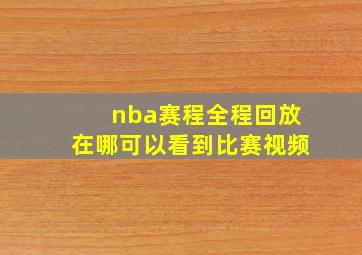 nba赛程全程回放
在哪可以看到比赛视频